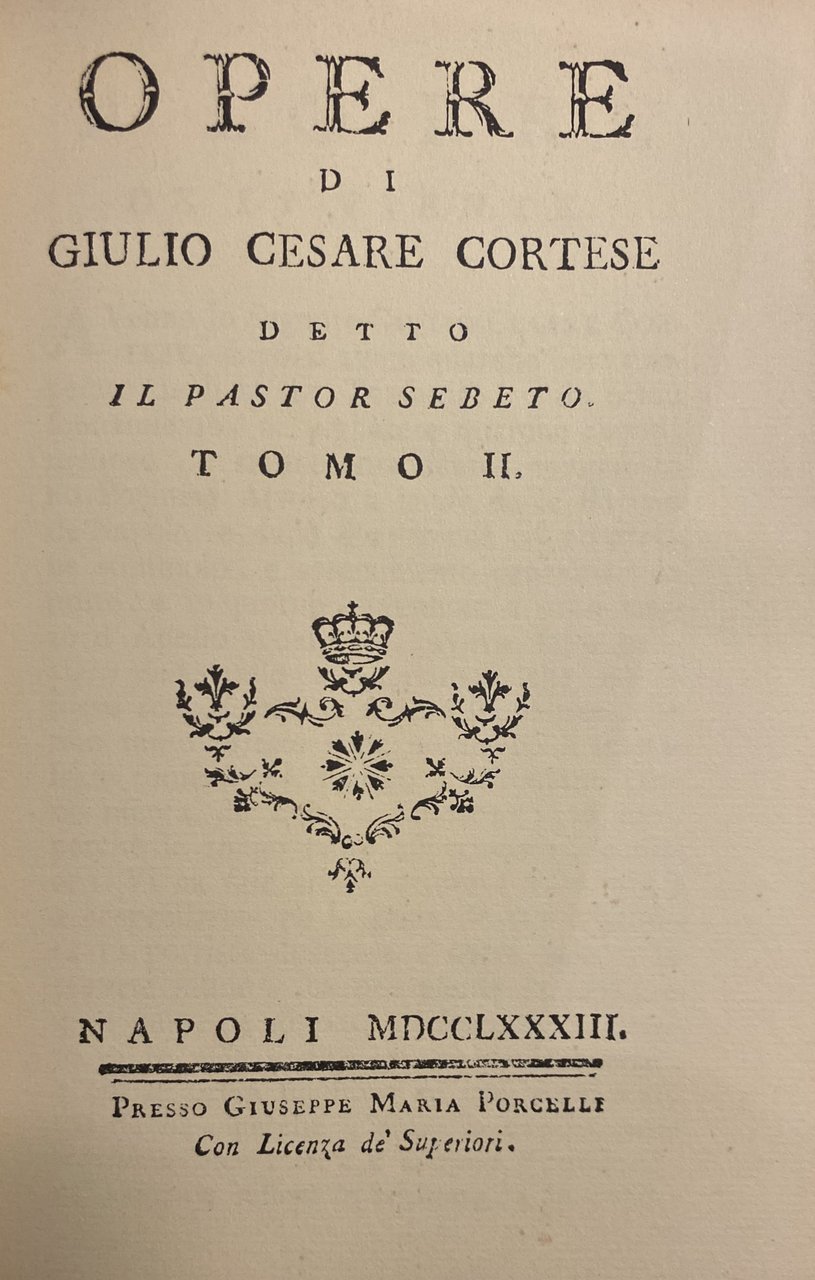 OPERE

DI

GIULIO CESARE CORTESE

DETTO

IL PASTOR SEBETO.

TOMO II.

NAPOLI MDCCLXXXIII.

PRESSO GIUSEPPE MARIA PORCELLI

Con Licenza de' Superiori.